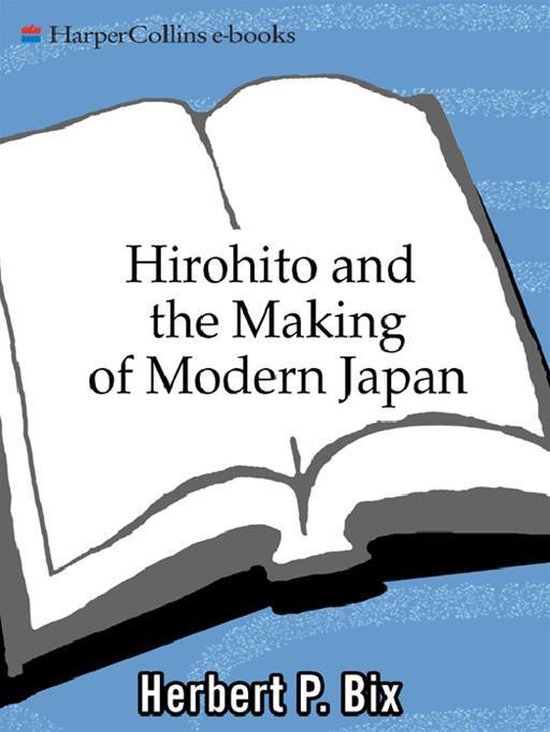 HarperCollins e-books

Hirohito and the Making of Modern Japan

Herbert P. Bix